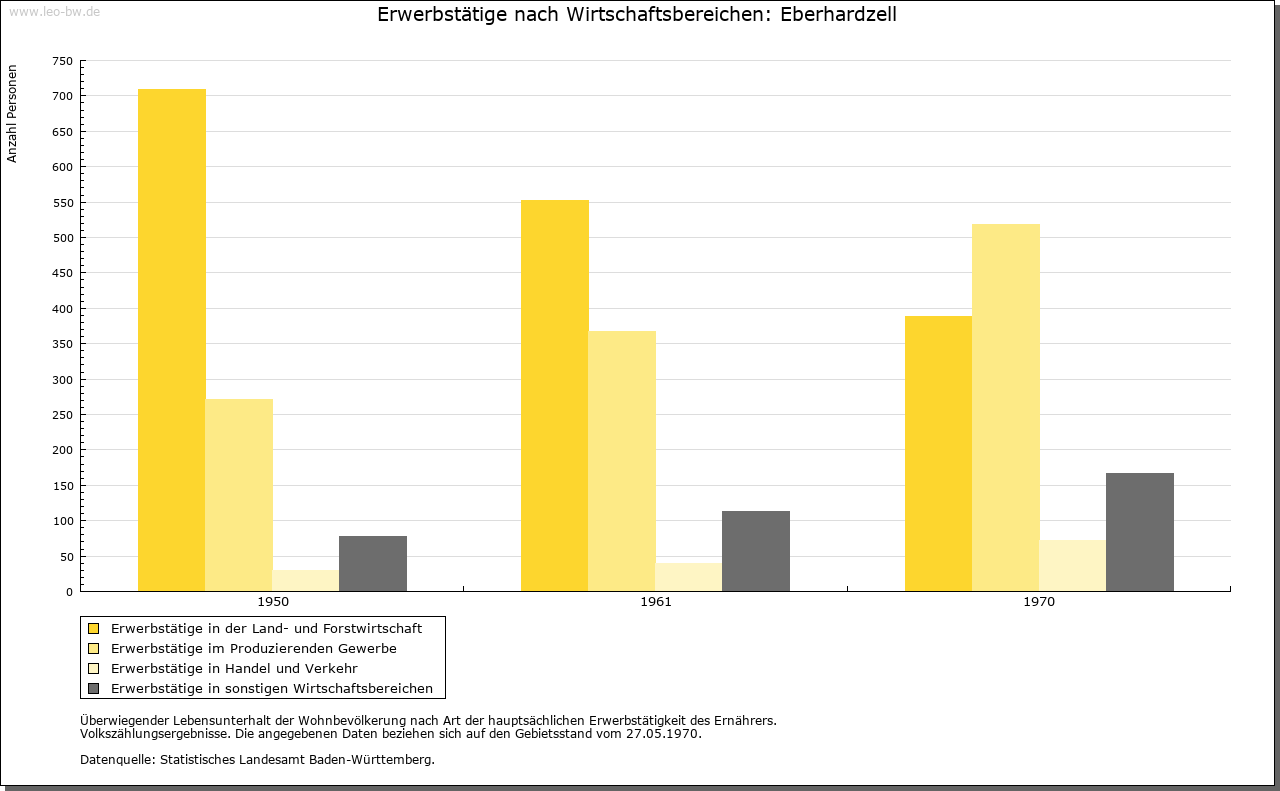 www.leo-bw.de

Erwerbstätige nach Wirtschaftsbereichen: Eberhardzell

Anzahl Personen

750
700
650
600
550
500
450
400
350
300
250
200
150
100
50
0

1950
1961
1970

Erwerbstätige in der Land- und Forstwirtschaft
Erwerbstätige im Produzierenden Gewerbe
Erwerbstätige in Handel und Verkehr
Erwerbstätige in sonstigen Wirtschaftsbereichen

Überwiegender Lebensunterhalt der Wohnbevölkerung nach Art der hauptsächlichen Erwerbstätigkeit des Ernährers.
Volkszählungsergebnisse. Die angegebenen Daten beziehen sich auf den Gebietsstand vom 27.05.1970.

Datenquelle: Statistisches Landesamt Baden-Württemberg.